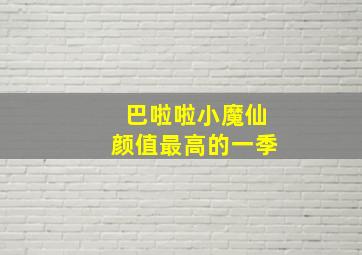 巴啦啦小魔仙
颜值最高的一季